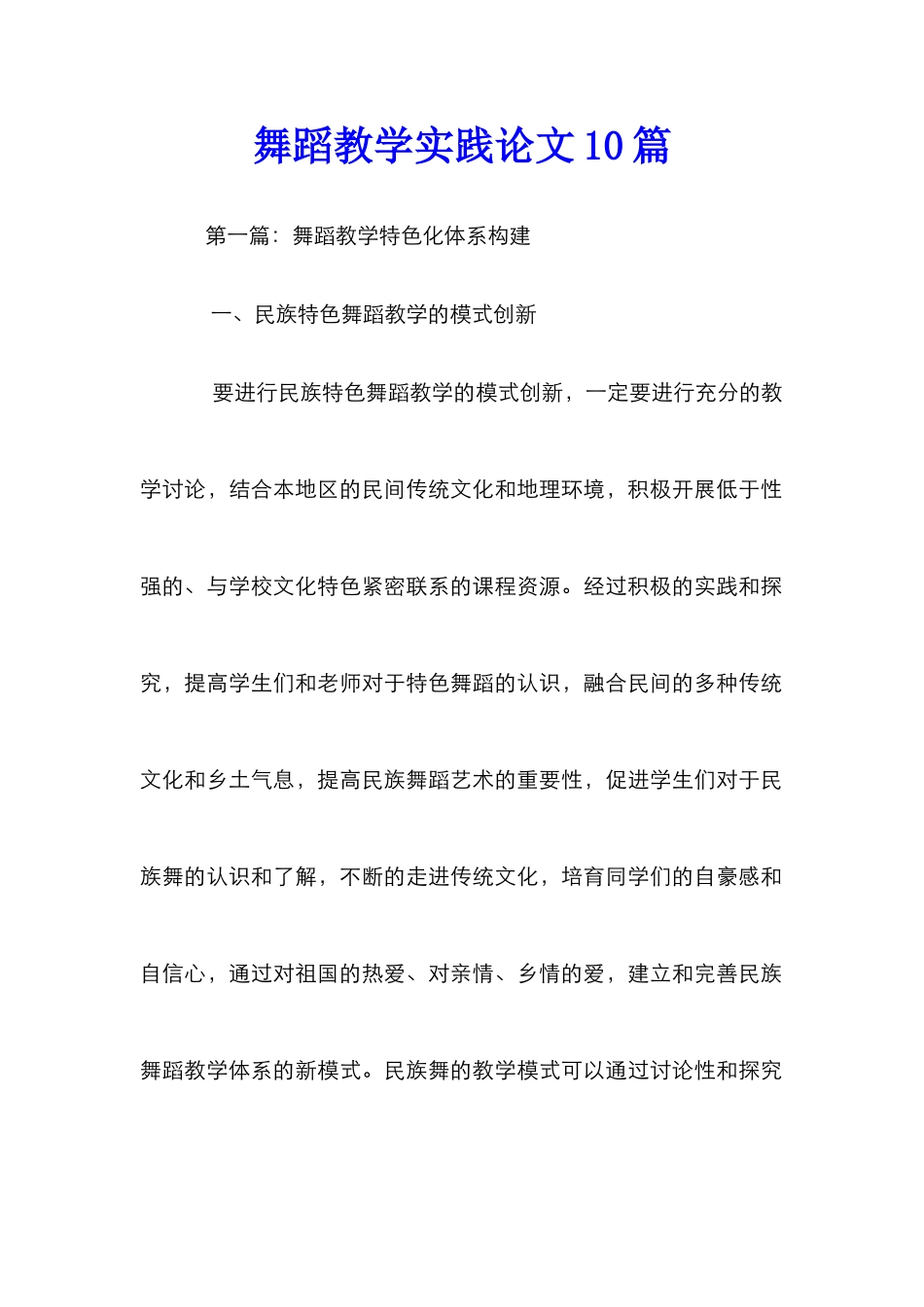 舞蹈教学实践论文10篇

第一篇：舞蹈教学特色化体系构建

一、民族特色舞蹈教学的模式创新

要进行民族特色舞蹈教学的模式创新，一定要进行充分的教学讨论，结合本地区的民间传统文化和地理环境，积极开展低于性强的、与学校文化特色紧密联系的课程资源。经过积极的实践和探究，提高学生们和老师对于特色舞蹈的认识，融合民间的多种传统文化和乡土气息，提高民族舞蹈艺术的重要性，促进学生们对于民族舞的认识和了解，不断的走进传统文化，培育同学们的自豪感和自信心，通过对祖国的热爱、对亲情、乡情的爱，建立和完善民族舞蹈教学体系的新模式。民族舞的教学模式可以通过讨论性和探究